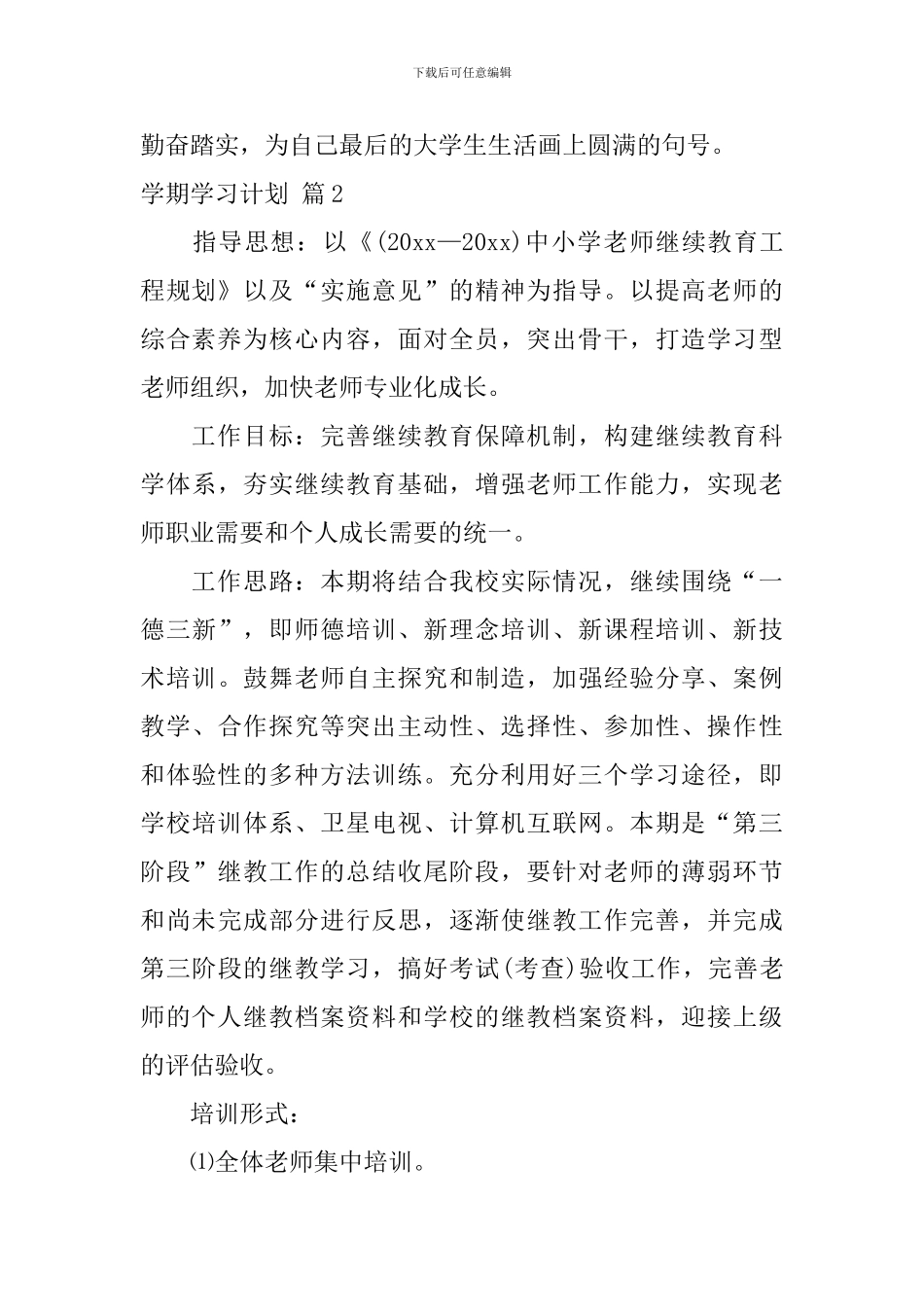 下载后可任意编辑

勤奋踏实，为自己最后的大学生生活画上圆满的句号。

学期学习计划 篇2

指导思想：以《(20xx—20xx)中小学老师继续教育工程规划》以及“实施意见”的精神为指导。以提高老师的综合素养为核心内容，面对全员，突出骨干，打造学习型老师组织，加快老师专业化成长。

工作目标：完善继续教育保障机制，构建继续教育科学体系，夯实继续教育基础，增强老师工作能力，实现老师职业需要和个人成长需要的统一。

工作思路：本期将结合我校实际情况，继续围绕“一德三新”，即师德培训、新理念培训、新课程培训、新技术培训。鼓舞老师自主探究和制造，加强经验分享、案例教学、合作探究等突出主动性、选择性、参加性、操作性和体验性的多种方法训练。充分利用好三个学习途径，即学校培训体系、卫星电视、计算机互联网。本期是“第三阶段”继教工作的总结收尾阶段，要针对老师的薄弱环节和尚未完成部分进行反思，逐渐使继教工作完善，并完成第三阶段的继教学习，搞好考试(考查)验收工作，完善老师的个人继教档案资料和学校的继教档案资料，迎接上级的评估验收。

培训形式：

⑴全体老师集中培训。